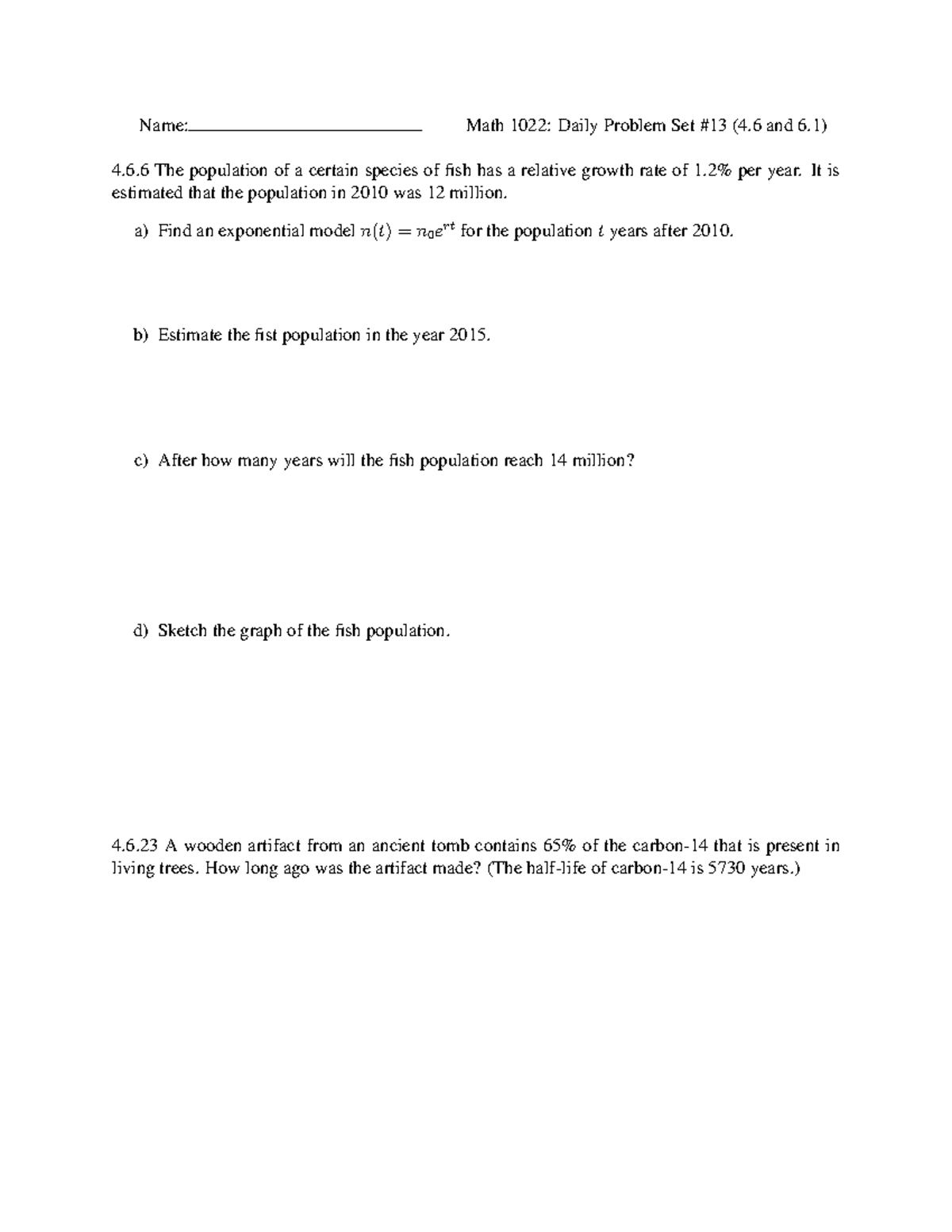 Name:____ Math 1022: Daily Problem Set #13 (4.6 and 6.1)

4.6.6 The population of a certain species of fish has a relative growth rate of 1.2% per year. It is estimated that the population in 2010 was 12 million.

a) Find an exponential model $n(t) = n_0e^{rt}$ for the population $t$ years after 2010.

b) Estimate the fist population in the year 2015.

c) After how many years will the fish population reach 14 million?

d) Sketch the graph of the fish population.

4.6.23 A wooden artifact from an ancient tomb contains 65% of the carbon-14 that is present in living trees. How long ago was the artifact made? (The half-life of carbon-14 is 5730 years.)